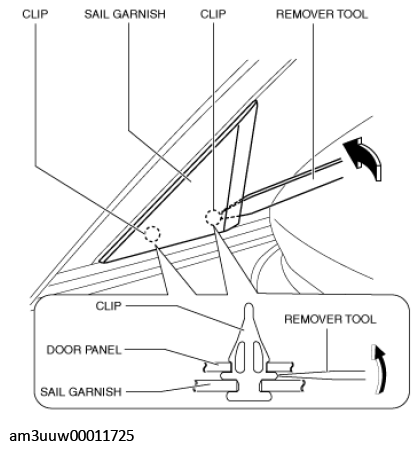 CLIP
SAIL GARNISH
CLIP
REMOVER TOOL
CLIP
REMOVER TOOL
DOOR PANEL
SAIL GARNISH
am3uuw00011725